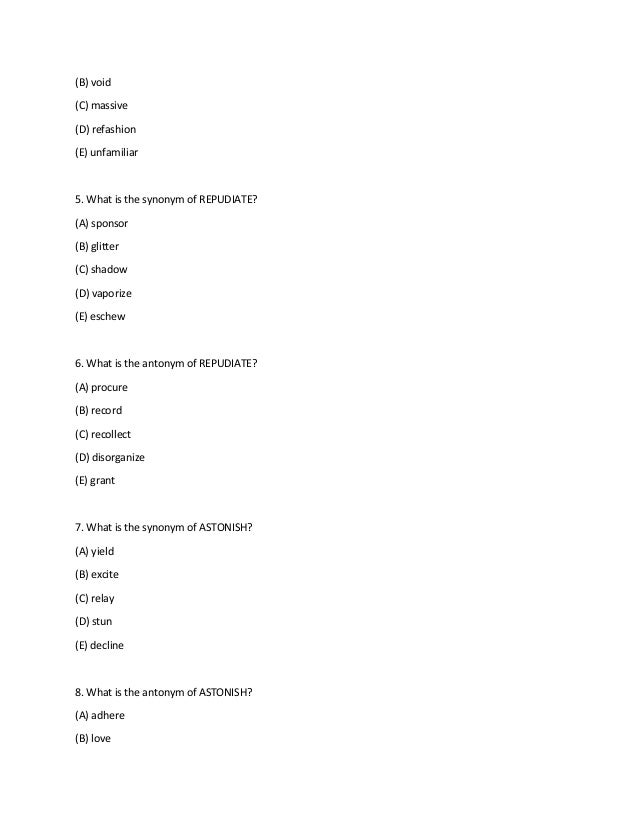 (B) void

(C) massive

(D) refashion

(E) unfamiliar

5. What is the synonym of REPUDIATE?

(A) sponsor

(B) glitter

(C) shadow

(D) vaporize

(E) eschew

6. What is the antonym of REPUDIATE?

(A) procure

(B) record

(C) recollect

(D) disorganize

(E) grant

7. What is the synonym of ASTONISH?

(A) yield

(B) excite

(C) relay

(D) stun

(E) decline

8. What is the antonym of ASTONISH?

(A) adhere

(B) love